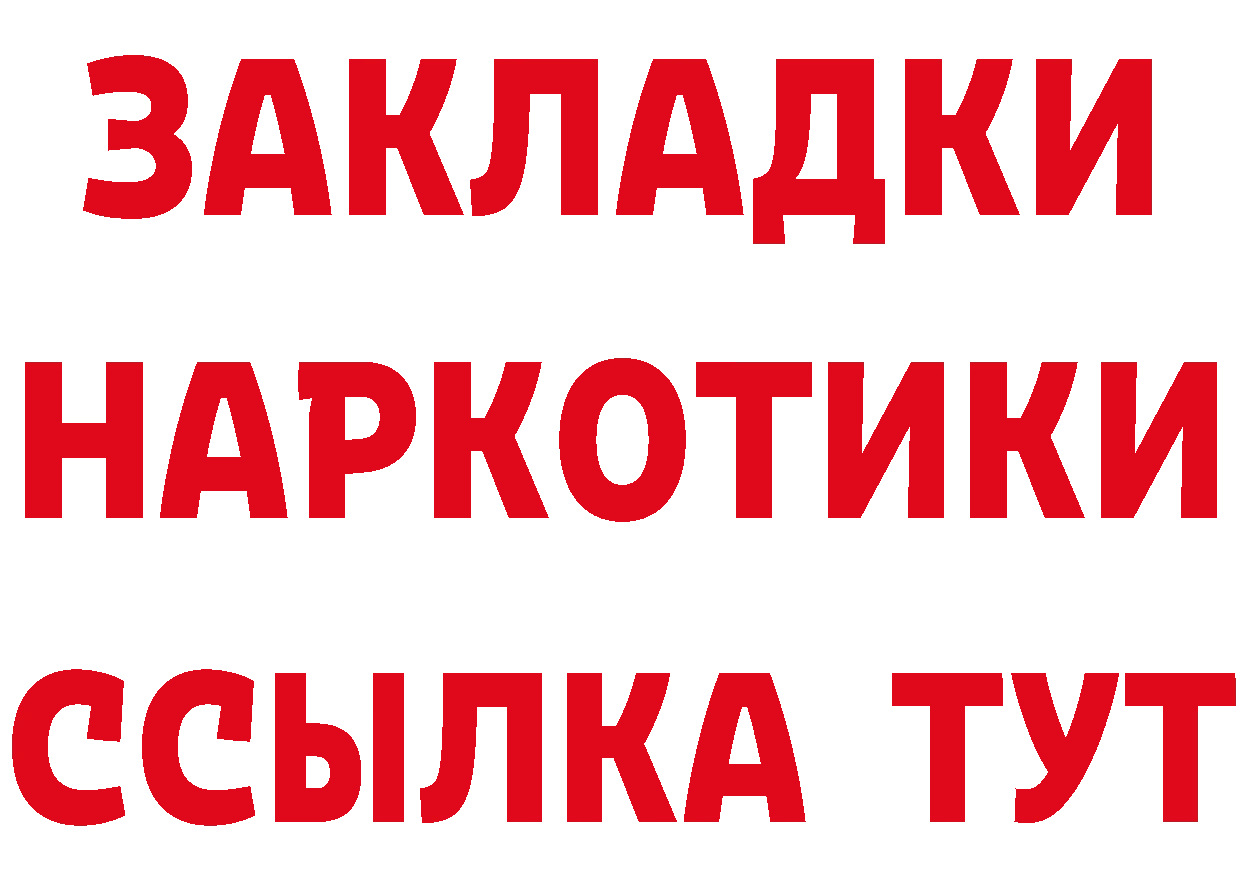 ЗАКЛАДКИ
НАРКОТИКИ
ССЫЛКА ТУТ